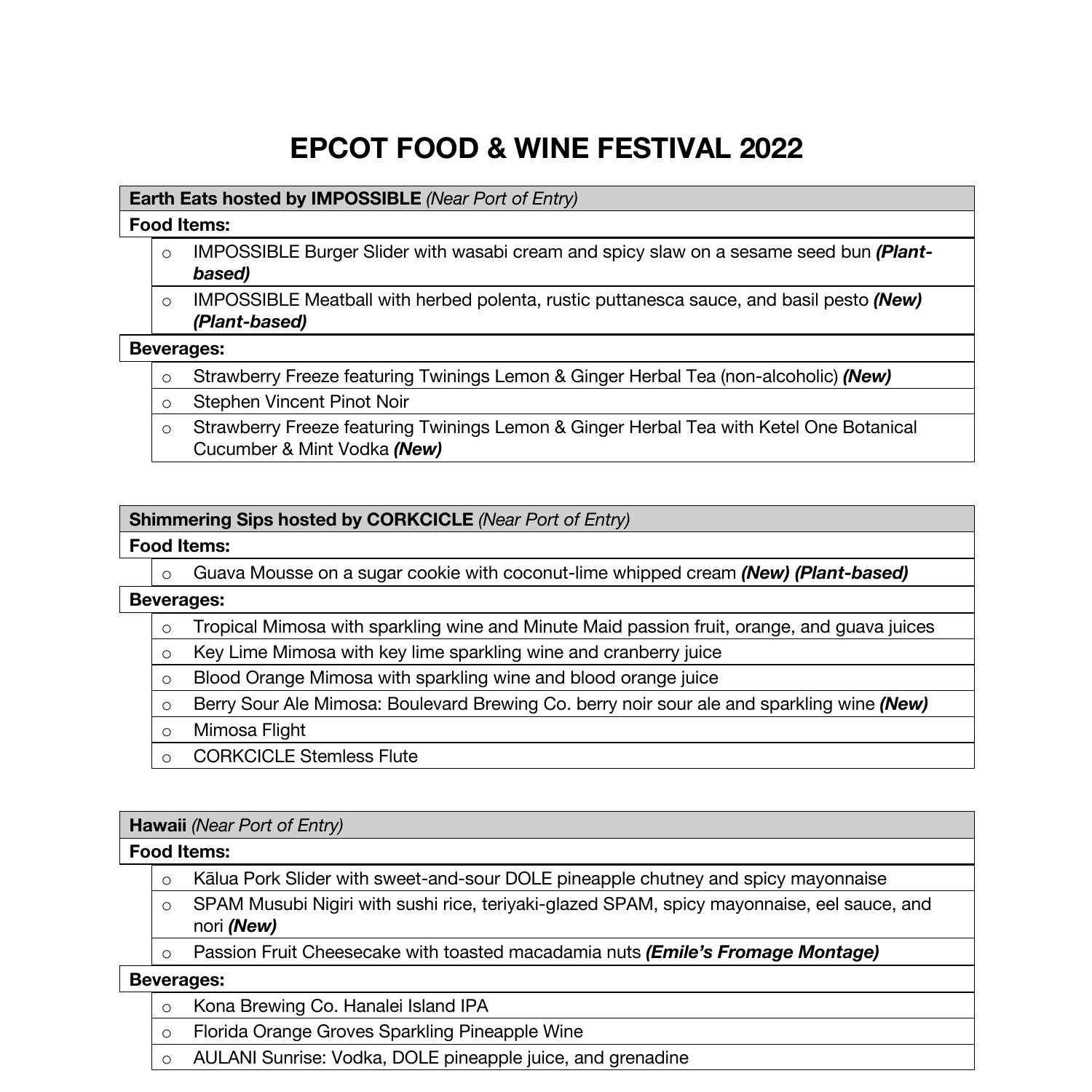 EPCOT FOOD & WINE FESTIVAL 2022

Earth Eats hosted by IMPOSSIBLE (Near Port of Entry)
Food Items:
o IMPOSSIBLE Burger Slider with wasabi cream and spicy slaw on a sesame seed bun (Plant-based)
o IMPOSSIBLE Meatball with herbed polenta, rustic puttanesca sauce, and basil pesto (New) (Plant-based)
Beverages:
o Strawberry Freeze featuring Twinings Lemon & Ginger Herbal Tea (non-alcoholic) (New)
o Stephen Vincent Pinot Noir
o Strawberry Freeze featuring Twinings Lemon & Ginger Herbal Tea with Ketel One Botanical Cucumber & Mint Vodka (New)

Shimmering Sips hosted by CORKCICLE (Near Port of Entry)
Food Items:
o Guava Mousse on a sugar cookie with coconut-lime whipped cream (New) (Plant-based)
Beverages:
o Tropical Mimosa with sparkling wine and Minute Maid passion fruit, orange, and guava juices
o Key Lime Mimosa with key lime sparkling wine and cranberry juice
o Blood Orange Mimosa with sparkling wine and blood orange juice
o Berry Sour Ale Mimosa: Boulevard Brewing Co. berry noir sour ale and sparkling wine (New)
o Mimosa Flight
o CORKCICLE Stemless Flute

Hawaii (Near Port of Entry)
Food Items:
o Kālua Pork Slider with sweet-and-sour DOLE pineapple chutney and spicy mayonnaise
o SPAM Musubi Nigiri with sushi rice, teriyaki-glazed SPAM, spicy mayonnaise, eel sauce, and nori (New)
o Passion Fruit Cheesecake with toasted macadamia nuts (Emile's Fromage Montage)
Beverages:
o Kona Brewing Co. Hanalei Island IPA
o Florida Orange Groves Sparkling Pineapple Wine
o AULANI Sunrise: Vodka, DOLE pineapple juice, and grenadine